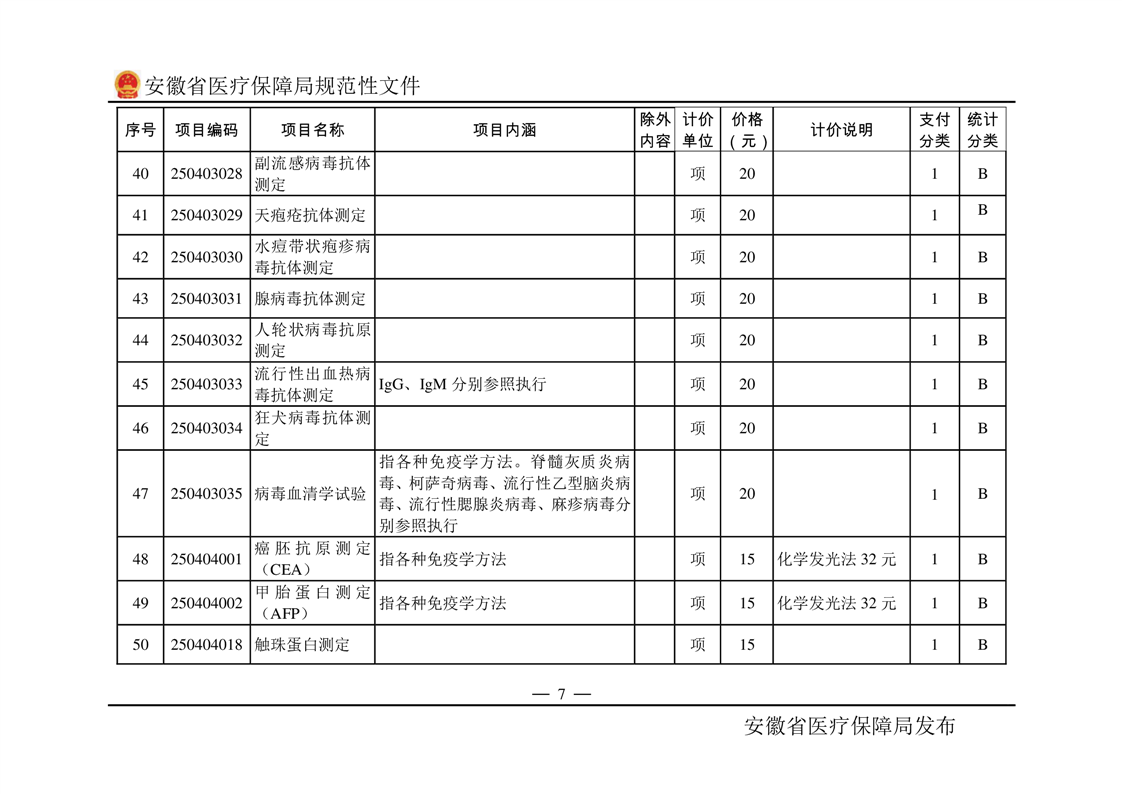 安徽省医疗保障局规范性文件

| 序号 | 项目编码 | 项目名称 | 项目内涵 | 除外内容 | 计价单位 | 价格（元） | 计价说明 | 支付分类 | 统计分类 |
|---|---|---|---|---|---|---|---|---|---|
| 40 | 250403028 | 副流感病毒抗体测定 | | | 项 | 20 | | 1 | B |
| 41 | 250403029 | 天疱疮抗体测定 | | | 项 | 20 | | 1 | B |
| 42 | 250403030 | 水痘带状疱疹病毒抗体测定 | | | 项 | 20 | | 1 | B |
| 43 | 250403031 | 腺病毒抗体测定 | | | 项 | 20 | | 1 | B |
| 44 | 250403032 | 人轮状病毒抗原测定 | | | 项 | 20 | | 1 | B |
| 45 | 250403033 | 流行性出血热病毒抗体测定 | IgG、IgM 分别参照执行 | | 项 | 20 | | 1 | B |
| 46 | 250403034 | 狂犬病毒抗体测定 | | | 项 | 20 | | 1 | B |
| 47 | 250403035 | 病毒血清学试验 | 指各种免疫学方法。脊髓灰质炎病毒、柯萨奇病毒、流行性乙型脑炎病毒、流行性腮腺炎病毒、麻疹病毒分别参照执行 | | 项 | 20 | | 1 | B |
| 48 | 250404001 | 癌胚抗原测定（CEA） | 指各种免疫学方法 | | 项 | 15 | 化学发光法 32 元 | 1 | B |
| 49 | 250404002 | 甲胎蛋白测定（AFP） | 指各种免疫学方法 | | 项 | 15 | 化学发光法 32 元 | 1 | B |
| 50 | 250404018 | 触珠蛋白测定 | | | 项 | 15 | | 1 | B |

— 7 —

安徽省医疗保障局发布